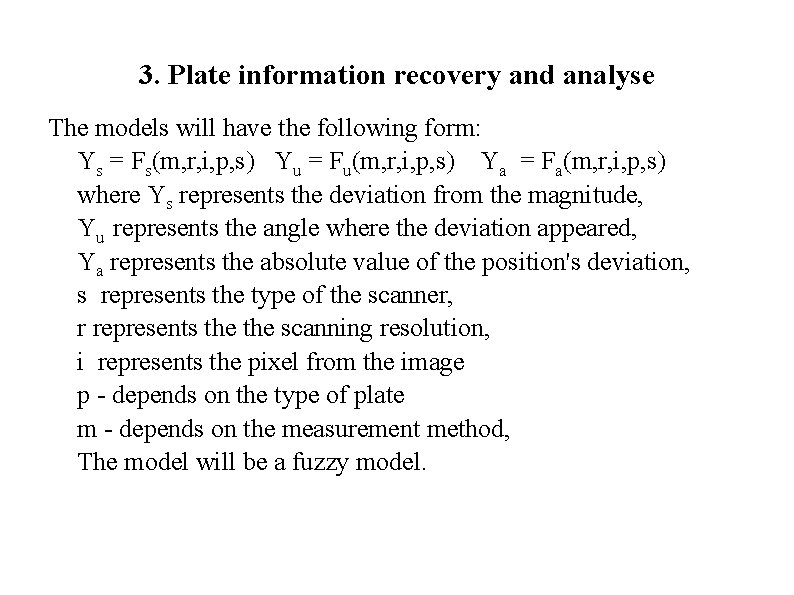 3. Plate information recovery and analyse

The models will have the following form:

$Y_s = F_s(m,r,i,p,s)$ $Y_u = F_u(m,r,i,p,s)$ $Y_a = F_a(m,r,i,p,s)$

where $Y_s$ represents the deviation from the magnitude,

$Y_u$ represents the angle where the deviation appeared,

$Y_a$ represents the absolute value of the position's deviation,

s represents the type of the scanner,

r represents the the scanning resolution,

i represents the pixel from the image

p - depends on the type of plate

m - depends on the measurement method,

The model will be a fuzzy model.